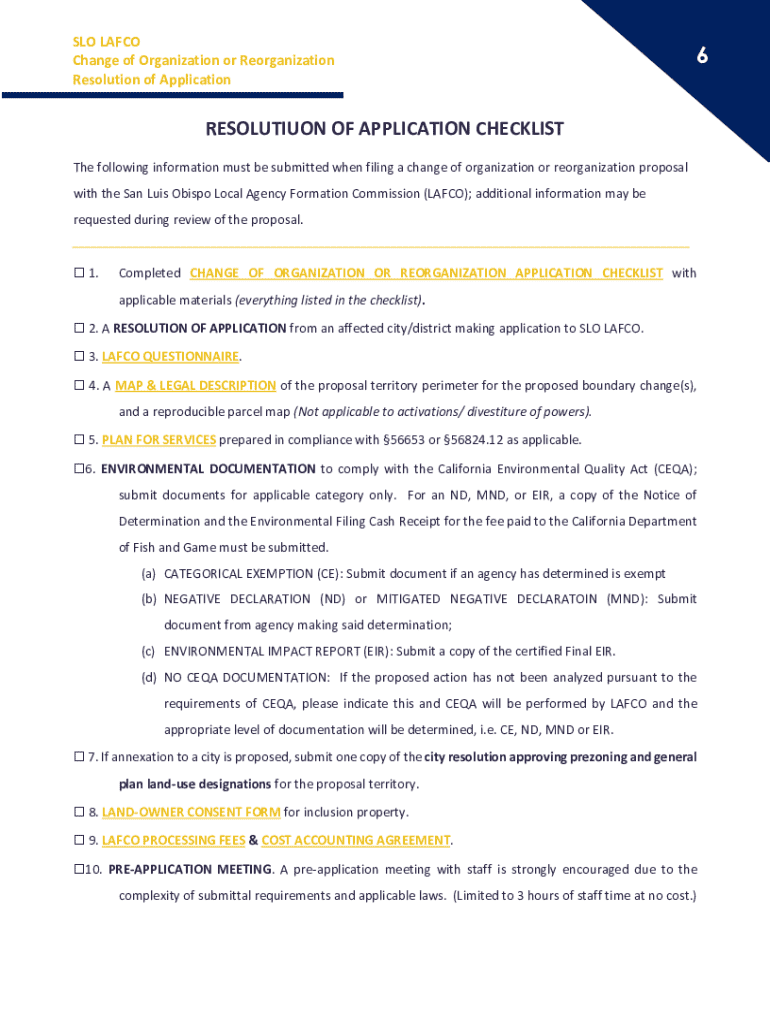 SLO LAFCO
Change of Organization or Reorganization
Resolution of Application

6

RESOLUTIUON OF APPLICATION CHECKLIST

The following information must be submitted when filing a change of organization or reorganization proposal with the San Luis Obispo Local Agency Formation Commission (LAFCO); additional information may be requested during review of the proposal.

☐ 1. Completed CHANGE OF ORGANIZATION OR REORGANIZATION APPLICATION CHECKLIST with applicable materials (everything listed in the checklist).

☐ 2. A RESOLUTION OF APPLICATION from an affected city/district making application to SLO LAFCO.

☐ 3. LAFCO QUESTIONNAIRE.

☐ 4. A MAP & LEGAL DESCRIPTION of the proposal territory perimeter for the proposed boundary change(s), and a reproducible parcel map (Not applicable to activations/ divestiture of powers).

☐ 5. PLAN FOR SERVICES prepared in compliance with §56653 or §56824.12 as applicable.

☐6. ENVIRONMENTAL DOCUMENTATION to comply with the California Environmental Quality Act (CEQA); submit documents for applicable category only. For an ND, MND, or EIR, a copy of the Notice of Determination and the Environmental Filing Cash Receipt for the fee paid to the California Department of Fish and Game must be submitted.

(a) CATEGORICAL EXEMPTION (CE): Submit document if an agency has determined is exempt

(b) NEGATIVE DECLARATION (ND) or MITIGATED NEGATIVE DECLARATOIN (MND): Submit document from agency making said determination;

(c) ENVIRONMENTAL IMPACT REPORT (EIR): Submit a copy of the certified Final EIR.

(d) NO CEQA DOCUMENTATION: If the proposed action has not been analyzed pursuant to the requirements of CEQA, please indicate this and CEQA will be performed by LAFCO and the appropriate level of documentation will be determined, i.e. CE, ND, MND or EIR.

☐ 7. If annexation to a city is proposed, submit one copy of the city resolution approving prezoning and general plan land-use designations for the proposal territory.

☐ 8. LAND-OWNER CONSENT FORM for inclusion property.

☐ 9. LAFCO PROCESSING FEES & COST ACCOUNTING AGREEMENT.

☐10. PRE-APPLICATION MEETING. A pre-application meeting with staff is strongly encouraged due to the complexity of submittal requirements and applicable laws. (Limited to 3 hours of staff time at no cost.)